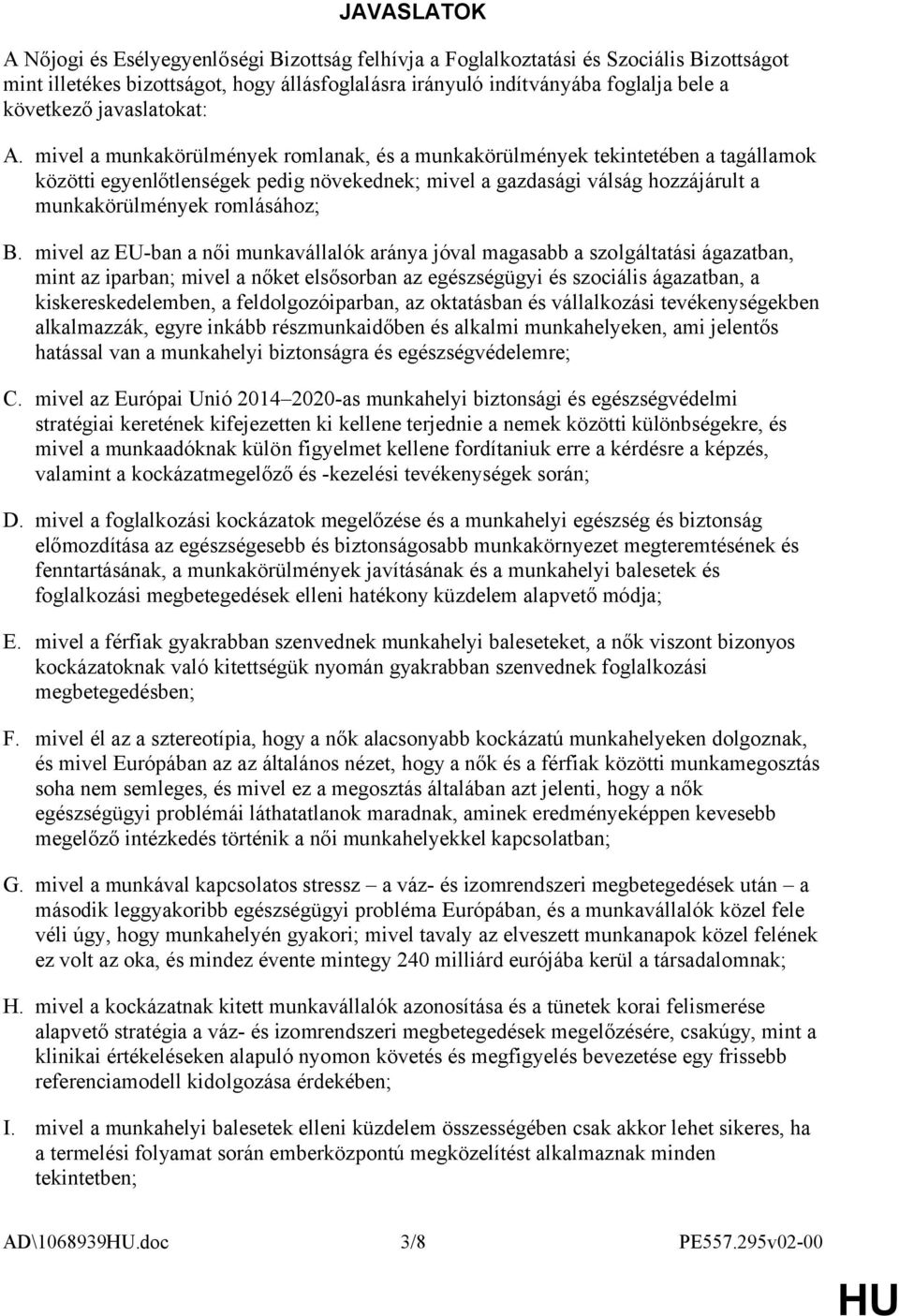 JAVASLATOK

A Nőjogi és Esélyegyenlőségi Bizottság felhívja a Foglalkoztatási és Szociális Bizottságot mint illetékes bizottságot, hogy állásfoglalásra irányuló indítványába foglalja bele a következő javaslatokat:

A. mivel a munkakörülmények romlanak, és a munkakörülmények tekintetében a tagállamok közötti egyenlőtlenségek pedig növekednek; mivel a gazdasági válság hozzájárult a munkakörülmények romlásához;

B. mivel az EU-ban a női munkavállalók aránya jóval magasabb a szolgáltatási ágazatban, mint az iparban; mivel a nőket elsősorban az egészségügyi és szociális ágazatban, a kiskereskedelemben, a feldolgozóiparban, az oktatásban és vállalkozási tevékenységekben alkalmazzák, egyre inkább részmunkaidőben és alkalmi munkahelyeken, ami jelentős hatással van a munkahelyi biztonságra és egészségvédelemre;

C. mivel az Európai Unió 2014–2020-as munkahelyi biztonsági és egészségvédelmi stratégiai keretének kifejezetten ki kellene terjednie a nemek közötti különbségekre, és mivel a munkaadóknak külön figyelmet kellene fordítaniuk erre a kérdésre a képzés, valamint a kockázatmegelőző és -kezelési tevékenységek során;

D. mivel a foglalkozási kockázatok megelőzése és a munkahelyi egészség és biztonság előmozdítása az egészségesebb és biztonságosabb munkakörnyezet megteremtésének és fenntartásának, a munkakörülmények javításának és a munkahelyi balesetek és foglalkozási megbetegedések elleni hatékony küzdelem alapvető módja;

E. mivel a férfiak gyakrabban szenvednek munkahelyi baleseteket, a nők viszont bizonyos kockázatoknak való kitettségük nyomán gyakrabban szenvednek foglalkozási megbetegedésben;

F. mivel él az a sztereotípia, hogy a nők alacsonyabb kockázatú munkahelyeken dolgoznak, és mivel Európában az az általános nézet, hogy a nők és a férfiak közötti munkamegosztás soha nem semleges, és mivel ez a megosztás általában azt jelenti, hogy a nők egészségügyi problémái láthatatlanok maradnak, aminek eredményeképpen kevesebb megelőző intézkedés történik a női munkahelyekkel kapcsolatban;

G. mivel a munkával kapcsolatos stressz – a váz- és izomrendszeri megbetegedések után – a második leggyakoribb egészségügyi probléma Európában, és a munkavállalók közel fele véli úgy, hogy munkahelyén gyakori; mivel tavaly az elveszett munkanapok közel felének ez volt az oka, és mindez évente mintegy 240 milliárd eurójába kerül a társadalomnak;

H. mivel a kockázatnak kitett munkavállalók azonosítása és a tünetek korai felismerése alapvető stratégia a váz- és izomrendszeri megbetegedések megelőzésére, csakúgy, mint a klinikai értékeléseken alapuló nyomon követés és megfigyelés bevezetése egy frissebb referenciamodell kidolgozása érdekében;

I. mivel a munkahelyi balesetek elleni küzdelem összességében csak akkor lehet sikeres, ha a termelési folyamat során emberközpontú megközelítést alkalmaznak minden tekintetben;

AD\1068939HU.doc 3/8 PE557.295v02-00

HU